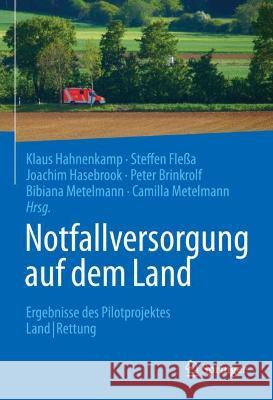 Klaus Hahnenkamp · Steffen Fleßa
Joachim Hasebrook · Peter Brinkrolf
Bibiana Metelmann · Camilla Metelmann
Hrsg.

Notfallversorgung auf dem Land

Ergebnisse des Pilotprojektes Land|Rettung

Kraina Książek